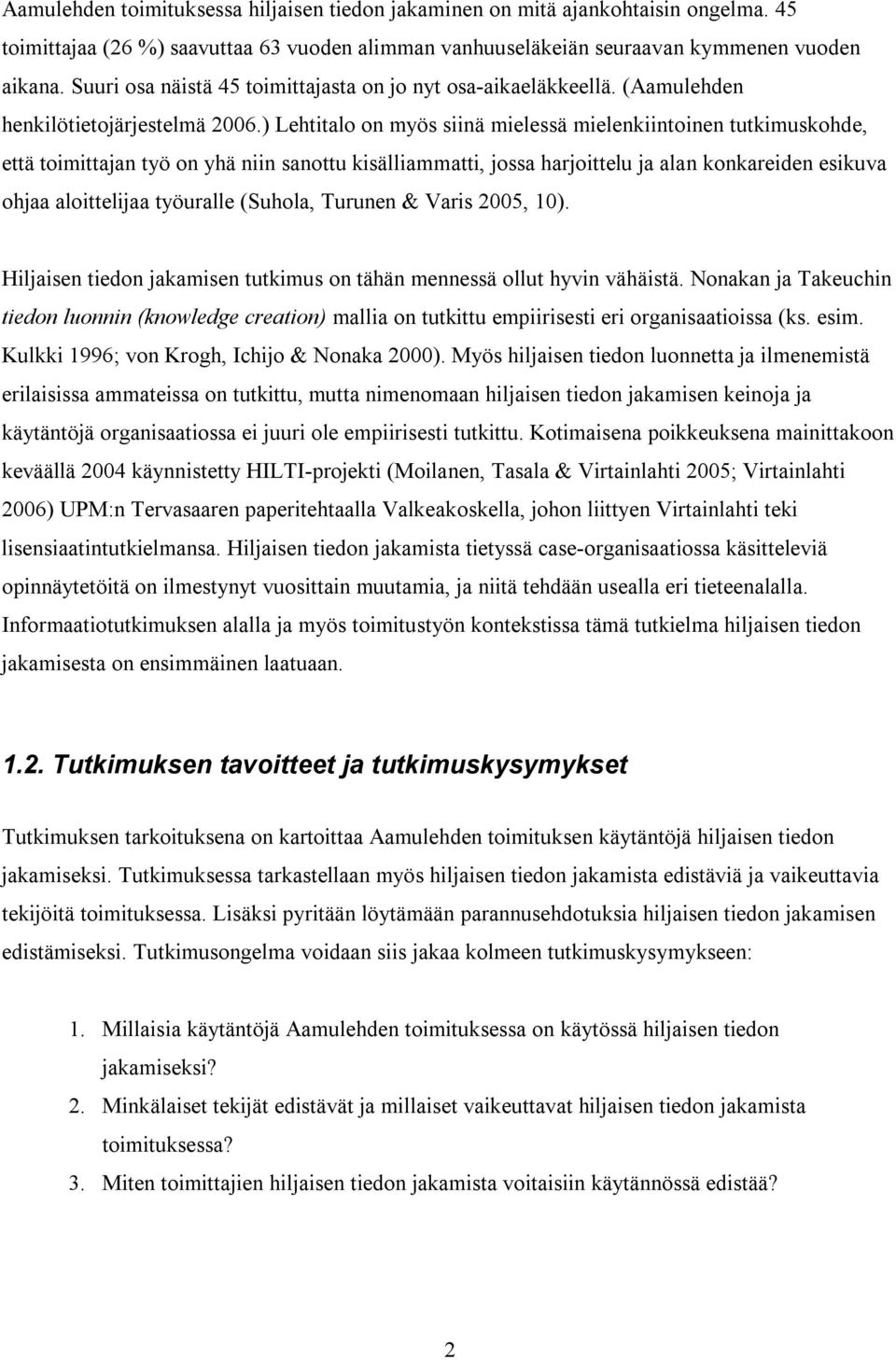 Aamulehden toimituksessa hiljaisen tiedon jakaminen on mitä ajankohtaisin ongelma. 45 toimittajaa (26 %) saavuttaa 63 vuoden alimman vanhuuseläkeiän seuraavan kymmenen vuoden aikana. Suuri osa näistä 45 toimittajasta on jo nyt osa-aikaeläkkeellä. (Aamulehden henkilötietojärjestelmä 2006.) Lehtitalo on myös siinä mielessä mielenkiintoinen tutkimuskohde, että toimittajan työ on yhä niin sanottu kisälliammatti, jossa harjoittelu ja alan konkareiden esikuva ohjaa aloittelijaa työuralle (Suhola, Turunen & Varis 2005, 10).

Hiljaisen tiedon jakamisen tutkimus on tähän mennessä ollut hyvin vähäistä. Nonakan ja Takeuchin tiedon luonnin (knowledge creation) mallia on tutkittu empiirisesti eri organisaatioissa (ks. esim. Kulkki 1996; von Krogh, Ichijo & Nonaka 2000). Myös hiljaisen tiedon luonnetta ja ilmenemistä erilaisissa ammateissa on tutkittu, mutta nimenomaan hiljaisen tiedon jakamisen keinoja ja käytäntöjä organisaatiossa ei juuri ole empiirisesti tutkittu. Kotimaisena poikkeuksena mainittakoon keväällä 2004 käynnistetty HILTI-projekti (Moilanen, Tasala & Virtainlahti 2005; Virtainlahti 2006) UPM:n Tervasaaren paperitehtaalla Valkeakoskella, johon liittyen Virtainlahti teki lisensiaatintutkielmansa. Hiljaisen tiedon jakamista tietyssä case-organisaatiossa käsitteleviä opinnäytetöitä on ilmestynyt vuosittain muutamia, ja niitä tehdään usealla eri tieteenalalla. Informaatiotutkimuksen alalla ja myös toimitustyön kontekstissa tämä tutkielma hiljaisen tiedon jakamisesta on ensimmäinen laatuaan.

1.2. Tutkimuksen tavoitteet ja tutkimuskysymykset

Tutkimuksen tarkoituksena on kartoittaa Aamulehden toimituksen käytäntöjä hiljaisen tiedon jakamiseksi. Tutkimuksessa tarkastellaan myös hiljaisen tiedon jakamista edistäviä ja vaikeuttavia tekijöitä toimituksessa. Lisäksi pyritään löytämään parannusehdotuksia hiljaisen tiedon jakamisen edistämiseksi. Tutkimusongelma voidaan siis jakaa kolmeen tutkimuskysymykseen:

1. Millaisia käytäntöjä Aamulehden toimituksessa on käytössä hiljaisen tiedon jakamiseksi?
2. Minkälaiset tekijät edistävät ja millaiset vaikeuttavat hiljaisen tiedon jakamista toimituksessa?
3. Miten toimittajien hiljaisen tiedon jakamista voitaisiin käytännössä edistää?

2